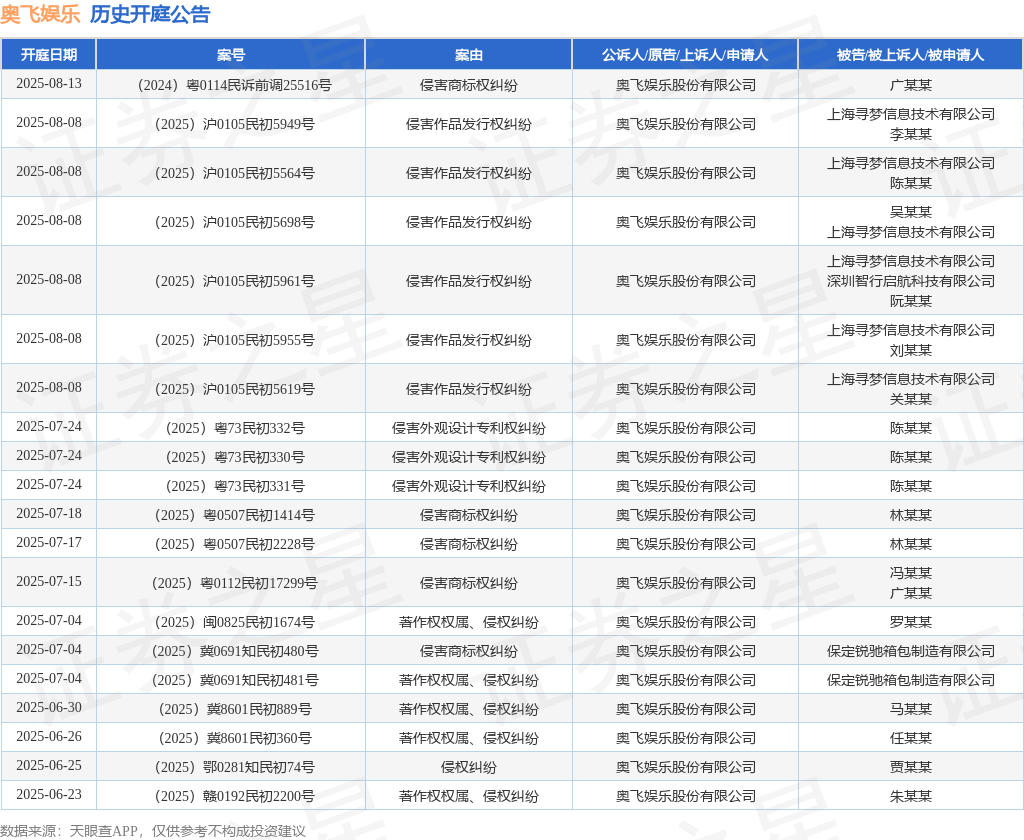 奥飞娱乐 历史开庭公告

| 开庭日期 | 案号 | 案由 | 公诉人/原告/上诉人/申请人 | 被告/被上诉人/被申请人 |
|---|---|---|---|---|
| 2025-08-13 | （2024）粤0114民诉前调25516号 | 侵害商标权纠纷 | 奥飞娱乐股份有限公司 | 广某某 |
| 2025-08-08 | （2025）沪0105民初5949号 | 侵害作品发行权纠纷 | 奥飞娱乐股份有限公司 | 上海寻梦信息技术有限公司 李某某 |
| 2025-08-08 | （2025）沪0105民初5564号 | 侵害作品发行权纠纷 | 奥飞娱乐股份有限公司 | 上海寻梦信息技术有限公司 陈某某 |
| 2025-08-08 | （2025）沪0105民初5698号 | 侵害作品发行权纠纷 | 奥飞娱乐股份有限公司 | 吴某某 上海寻梦信息技术有限公司 |
| 2025-08-08 | （2025）沪0105民初5961号 | 侵害作品发行权纠纷 | 奥飞娱乐股份有限公司 | 上海寻梦信息技术有限公司 深圳智行启航科技有限公司 阮某某 |
| 2025-08-08 | （2025）沪0105民初5955号 | 侵害作品发行权纠纷 | 奥飞娱乐股份有限公司 | 上海寻梦信息技术有限公司 刘某某 |
| 2025-08-08 | （2025）沪0105民初5619号 | 侵害作品发行权纠纷 | 奥飞娱乐股份有限公司 | 上海寻梦信息技术有限公司 关某某 |
| 2025-07-24 | （2025）粤73民初332号 | 侵害外观设计专利权纠纷 | 奥飞娱乐股份有限公司 | 陈某某 |
| 2025-07-24 | （2025）粤73民初330号 | 侵害外观设计专利权纠纷 | 奥飞娱乐股份有限公司 | 陈某某 |
| 2025-07-24 | （2025）粤73民初331号 | 侵害外观设计专利权纠纷 | 奥飞娱乐股份有限公司 | 陈某某 |
| 2025-07-18 | （2025）粤0507民初1414号 | 侵害商标权纠纷 | 奥飞娱乐股份有限公司 | 林某某 |
| 2025-07-17 | （2025）粤0507民初2228号 | 侵害商标权纠纷 | 奥飞娱乐股份有限公司 | 林某某 |
| 2025-07-15 | （2025）粤0112民初17299号 | 侵害商标权纠纷 | 奥飞娱乐股份有限公司 | 冯某某 广某某 |
| 2025-07-04 | （2025）闽0825民初1674号 | 著作权权属、侵权纠纷 | 奥飞娱乐股份有限公司 | 罗某某 |
| 2025-07-04 | （2025）冀0691知民初480号 | 侵害商标权纠纷 | 奥飞娱乐股份有限公司 | 保定锐驰箱包制造有限公司 |
| 2025-07-04 | （2025）冀0691知民初481号 | 著作权权属、侵权纠纷 | 奥飞娱乐股份有限公司 | 保定锐驰箱包制造有限公司 |
| 2025-06-30 | （2025）冀8601民初889号 | 著作权权属、侵权纠纷 | 奥飞娱乐股份有限公司 | 马某某 |
| 2025-06-26 | （2025）冀8601民初360号 | 著作权权属、侵权纠纷 | 奥飞娱乐股份有限公司 | 任某某 |
| 2025-06-25 | （2025）鄂0281知民初74号 | 侵权纠纷 | 奥飞娱乐股份有限公司 | 贾某某 |
| 2025-06-23 | （2025）赣0192民初2200号 | 著作权权属、侵权纠纷 | 奥飞娱乐股份有限公司 | 朱某某 |

数据来源：天眼查APP，仅供参考不构成投资建议